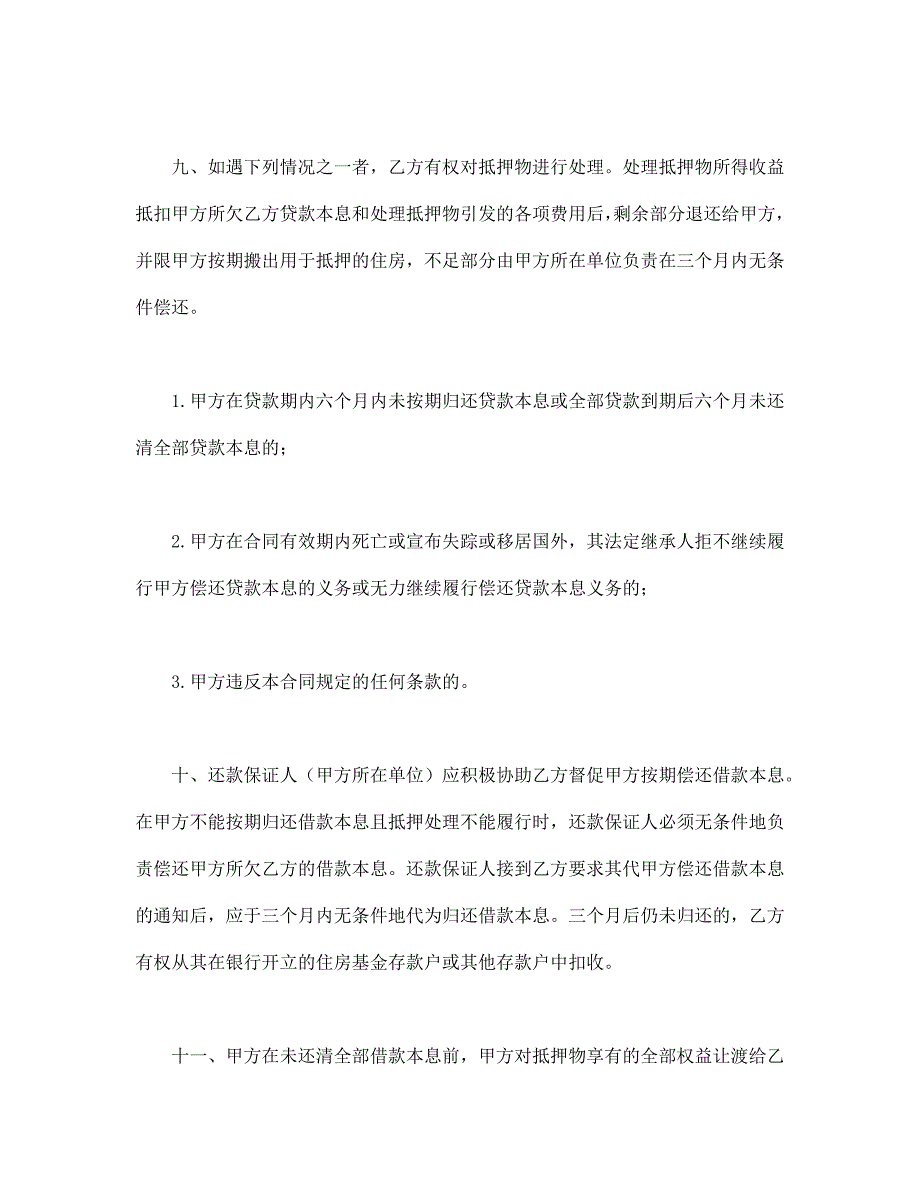 九、如遇下列情况之一者，乙方有权对抵押物进行处理。处理抵押物所得收益抵扣甲方所欠乙方贷款本息和处理抵押物引发的各项费用后，剩余部分退还给甲方，并限甲方按期搬出用于抵押的住房，不足部分由甲方所在单位负责在三个月内无条件偿还。

1.甲方在贷款期内六个月内未按期归还贷款本息或全部贷款到期后六个月未还清全部贷款本息的；

2.甲方在合同有效期内死亡或宣布失踪或移居国外，其法定继承人拒不继续履行甲方偿还贷款本息的义务或无力继续履行偿还贷款本息义务的；

3.甲方违反本合同规定的任何条款的。

十、还款保证人（甲方所在单位）应积极协助乙方督促甲方按期偿还借款本息。在甲方不能按期归还借款本息且抵押处理不能履行时，还款保证人必须无条件地负责偿还甲方所欠乙方的借款本息。还款保证人接到乙方要求其代甲方偿还借款本息的通知后，应于三个月内无条件地代为归还借款本息。三个月后仍未归还的，乙方有权从其在银行开立的住房基金存款户或其他存款户中扣收。

十一、甲方在未还清全部借款本息前，甲方对抵押物享有的全部权益让渡给乙